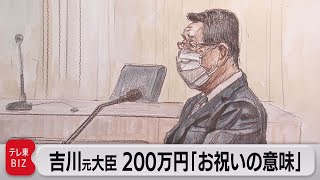 テレ東
BIZ

吉川元大臣 200万円「お祝いの意味」